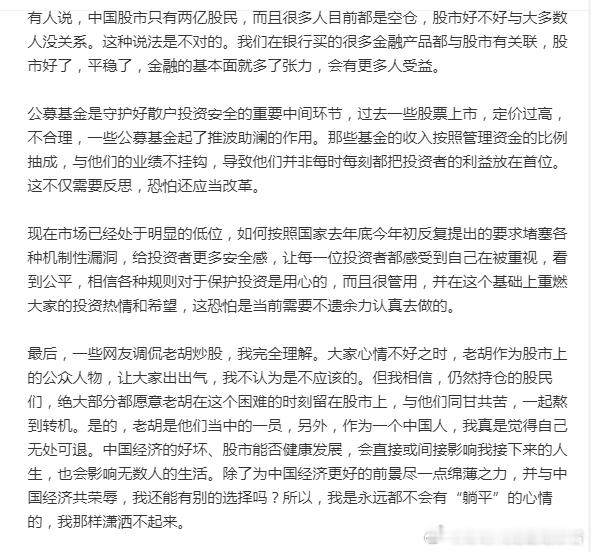 有人说，中国股市只有两亿股民，而且很多人目前都是空仓，股市好不好与大多数人没关系。这种说法是不对的。我们在银行买的很多金融产品都与股市有关联，股市好了，平稳了，金融的基本面就多了张力，会有更多人受益。

公募基金是守护好散户投资安全的重要中间环节，过去一些股票上市，定价过高，不合理，一些公募基金起了推波助澜的作用。那些基金的收入按照管理资金的比例抽成，与他们的业绩不挂钩，导致他们并非每时每刻都把投资者的利益放在首位。这不仅需要反思，恐怕还应当改革。

现在市场已经处于明显的低位，如何按照国家去年底今年初反复提出的要求堵塞各种机制性漏洞，给投资者更多安全感，让每一位投资者都感受到自己在被重视，看到公平，相信各种规则对于保护投资是用心的，而且很管用，并在这个基础上重燃大家的投资热情和希望，这恐怕是当前需要不遗余力认真去做的。

最后，一些网友调侃老胡炒股，我完全理解。大家心情不好之时，老胡作为股市上的公众人物，让大家出出气，我不认为是不应该的。但我相信，仍然持仓的股民们，绝大部分都愿意老胡在这个困难的时刻留在股市上，与他们同甘共苦，一起熬到转机。是的，老胡是他们当中的一员，另外，作为一个中国人，我真是觉得自己无处可退。中国经济的好坏、股市能否健康发展，会直接或间接影响我接下来的人生，也会影响无数人的生活。除了为中国经济更好的前景尽一点绵薄之力，并与中国经济共荣辱，我还能有别的选择吗？所以，我是永远都不会有“躺平”的心情的，我那样潇洒不起来。